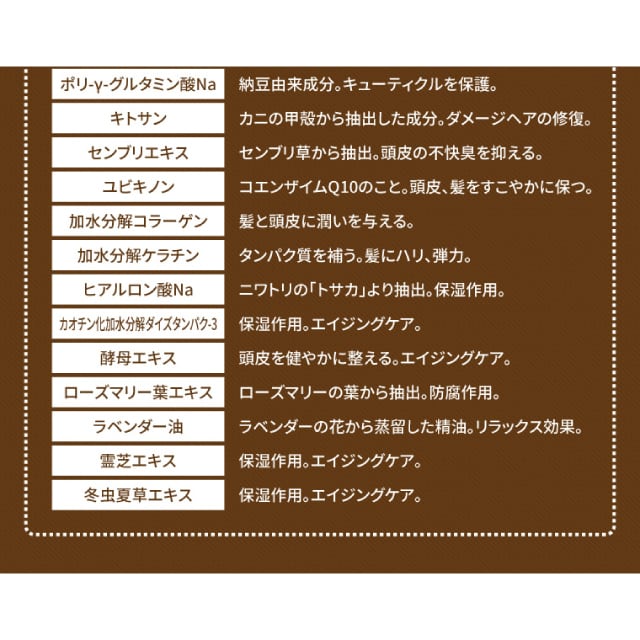 ポリ-γ-グルタミン酸Na 納豆由来成分。キューティクルを保護。

キトサン カニの甲殻から抽出した成分。ダメージヘアの修復。

センブリエキス センブリ草から抽出。頭皮の不快臭を抑える。

ユビキノン コエンザイムQ10のこと。頭皮、髪をすこやかに保つ。

加水分解コラーゲン 髪と頭皮に潤いを与える。

加水分解ケラチン タンパク質を補う。髪にハリ、弾力。

ヒアルロン酸Na ニワトリの「トサカ」より抽出。保湿作用。

カオチン化加水分解ダイズタンパク-3 保湿作用。エイジングケア。

酵母エキス 頭皮を健やかに整える。エイジングケア。

ローズマリー葉エキス ローズマリーの葉から抽出。防腐作用。

ラベンダー油 ラベンダーの花から蒸留した精油。リラックス効果。

霊芝エキス 保湿作用。エイジングケア。

冬虫夏草エキス 保湿作用。エイジングケア。